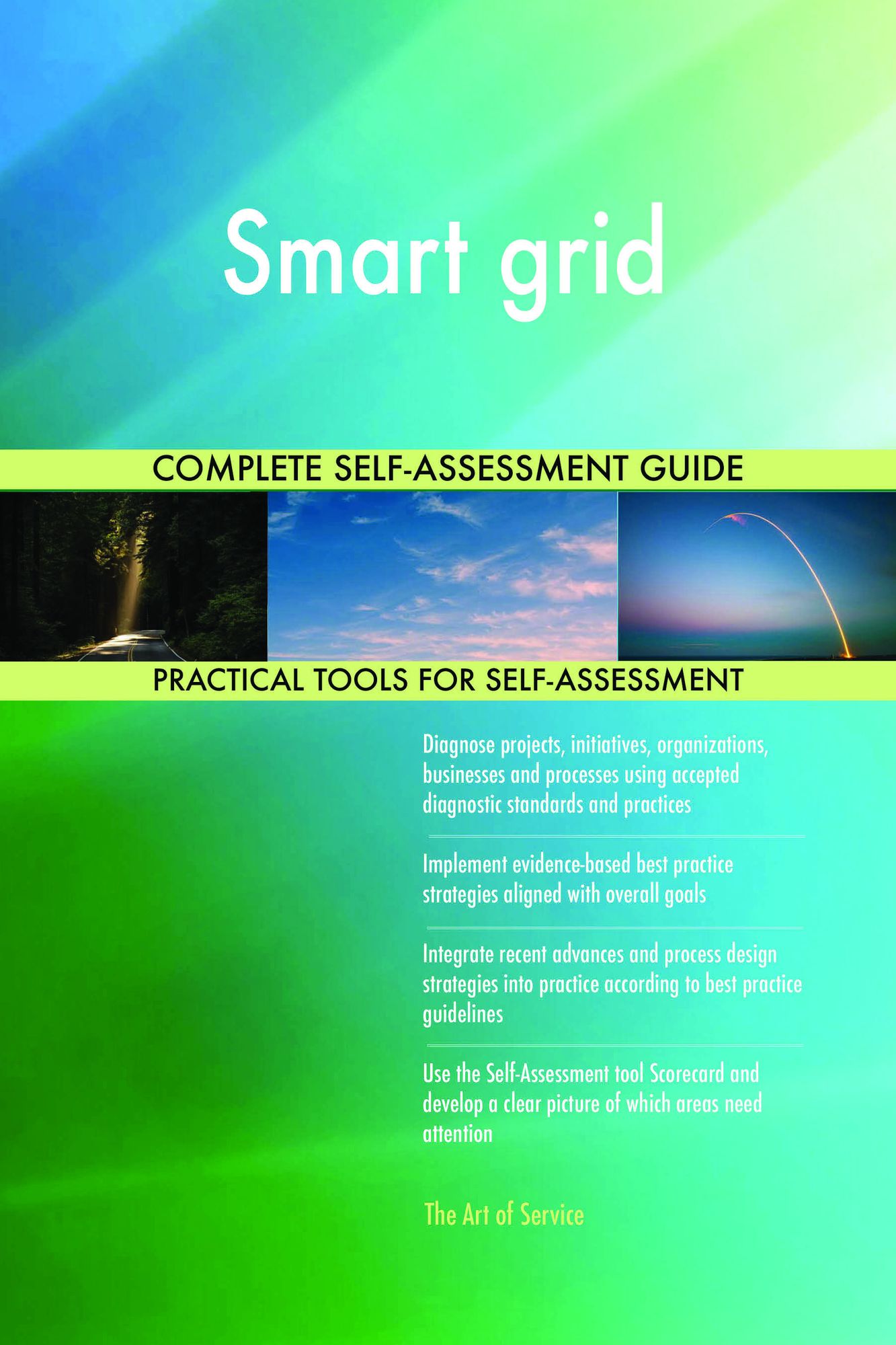 Smart grid

COMPLETE SELF-ASSESSMENT GUIDE

PRACTICAL TOOLS FOR SELF-ASSESSMENT

Diagnose projects, initiatives, organizations, businesses and processes using accepted diagnostic standards and practices

Implement evidence-based best practice strategies aligned with overall goals

Integrate recent advances and process design strategies into practice according to best practice guidelines

Use the Self-Assessment tool Scorecard and develop a clear picture of which areas need attention

The Art of Service